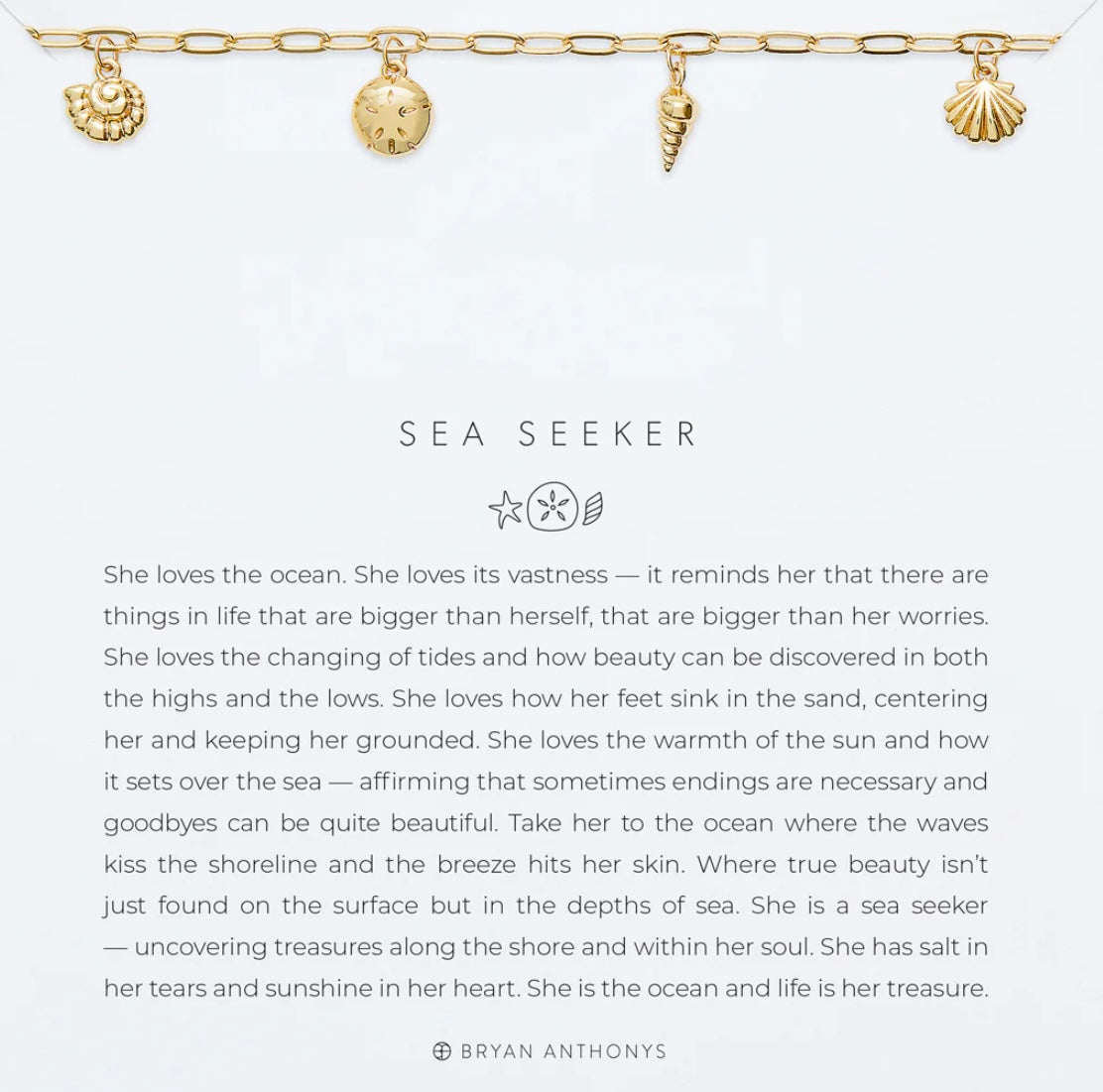 SEA SEEKER

She loves the ocean. She loves its vastness — it reminds her that there are things in life that are bigger than herself, that are bigger than her worries. She loves the changing of tides and how beauty can be discovered in both the highs and the lows. She loves how her feet sink in the sand, centering her and keeping her grounded. She loves the warmth of the sun and how it sets over the sea — affirming that sometimes endings are necessary and goodbyes can be quite beautiful. Take her to the ocean where the waves kiss the shoreline and the breeze hits her skin. Where true beauty isn't just found on the surface but in the depths of sea. She is a sea seeker — uncovering treasures along the shore and within her soul. She has salt in her tears and sunshine in her heart. She is the ocean and life is her treasure.

BRYAN ANTHONYS